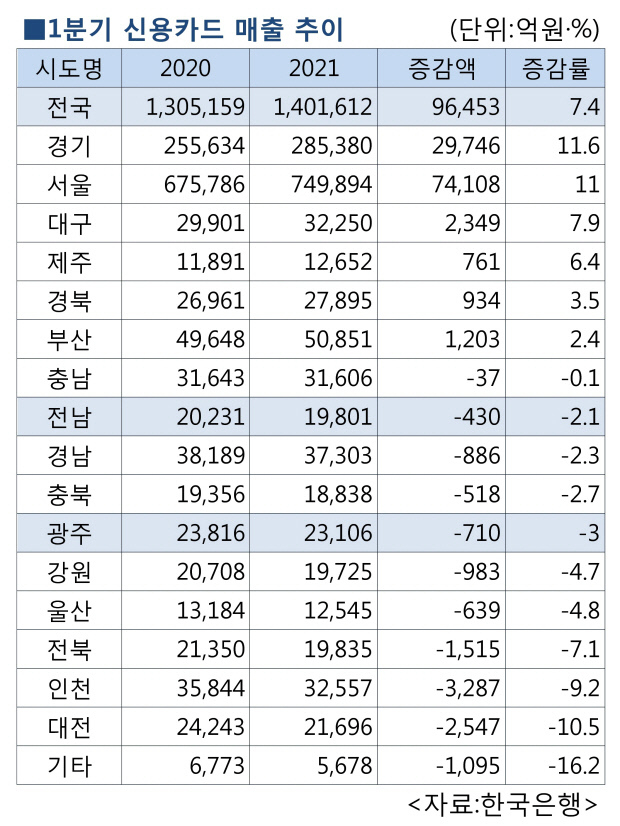 ■1분기 신용카드 매출 추이 (단위:억원·%)

| 시도명 | 2020 | 2021 | 증감액 | 증감률 |
|---|---|---|---|---|
| 전국 | 1,305,159 | 1,401,612 | 96,453 | 7.4 |
| 경기 | 255,634 | 285,380 | 29,746 | 11.6 |
| 서울 | 675,786 | 749,894 | 74,108 | 11 |
| 대구 | 29,901 | 32,250 | 2,349 | 7.9 |
| 제주 | 11,891 | 12,652 | 761 | 6.4 |
| 경북 | 26,961 | 27,895 | 934 | 3.5 |
| 부산 | 49,648 | 50,851 | 1,203 | 2.4 |
| 충남 | 31,643 | 31,606 | -37 | -0.1 |
| 전남 | 20,231 | 19,801 | -430 | -2.1 |
| 경남 | 38,189 | 37,303 | -886 | -2.3 |
| 충북 | 19,356 | 18,838 | -518 | -2.7 |
| 광주 | 23,816 | 23,106 | -710 | -3 |
| 강원 | 20,708 | 19,725 | -983 | -4.7 |
| 울산 | 13,184 | 12,545 | -639 | -4.8 |
| 전북 | 21,350 | 19,835 | -1,515 | -7.1 |
| 인천 | 35,844 | 32,557 | -3,287 | -9.2 |
| 대전 | 24,243 | 21,696 | -2,547 | -10.5 |
| 기타 | 6,773 | 5,678 | -1,095 | -16.2 |

<자료:한국은행>